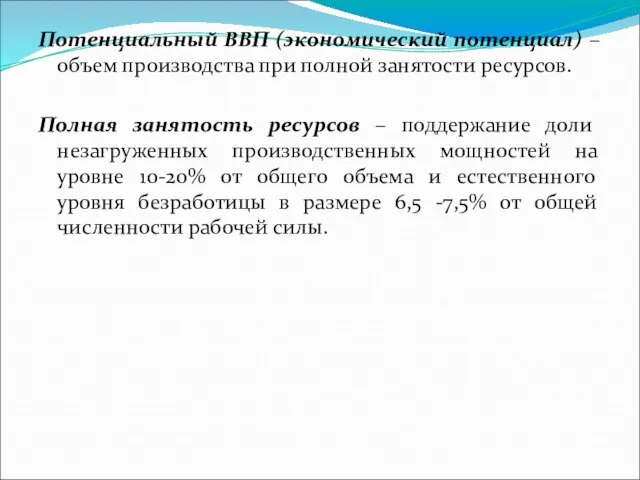 Потенциальный ВВП (экономический потенциал) – объем производства при полной занятости ресурсов.

Полная занятость ресурсов – поддержание доли незагруженных производственных мощностей на уровне 10-20% от общего объема и естественного уровня безработицы в размере 6,5 -7,5% от общей численности рабочей силы.